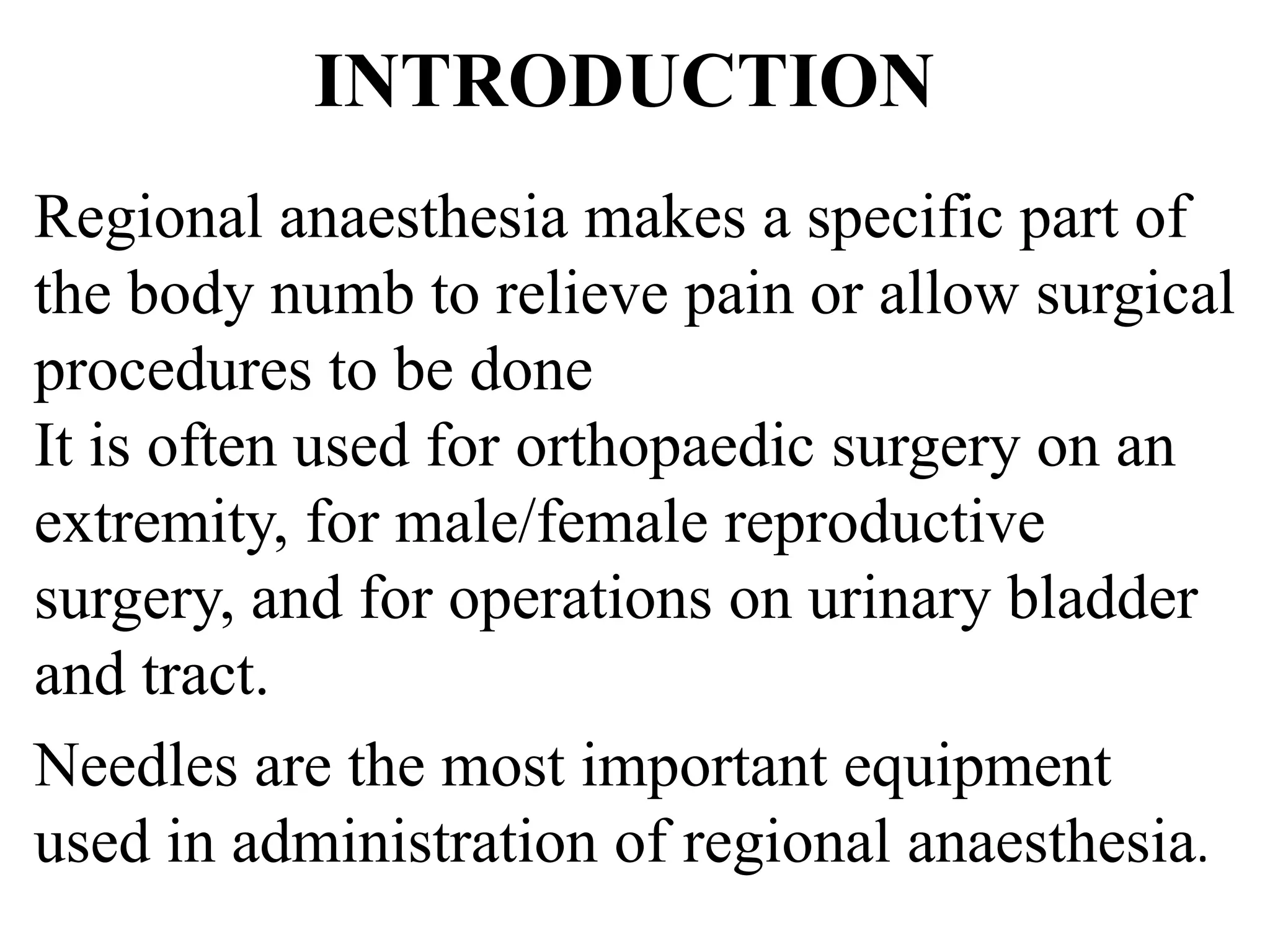 INTRODUCTION

Regional anaesthesia makes a specific part of the body numb to relieve pain or allow surgical procedures to be done
It is often used for orthopaedic surgery on an extremity, for male/female reproductive surgery, and for operations on urinary bladder and tract.

Needles are the most important equipment used in administration of regional anaesthesia.